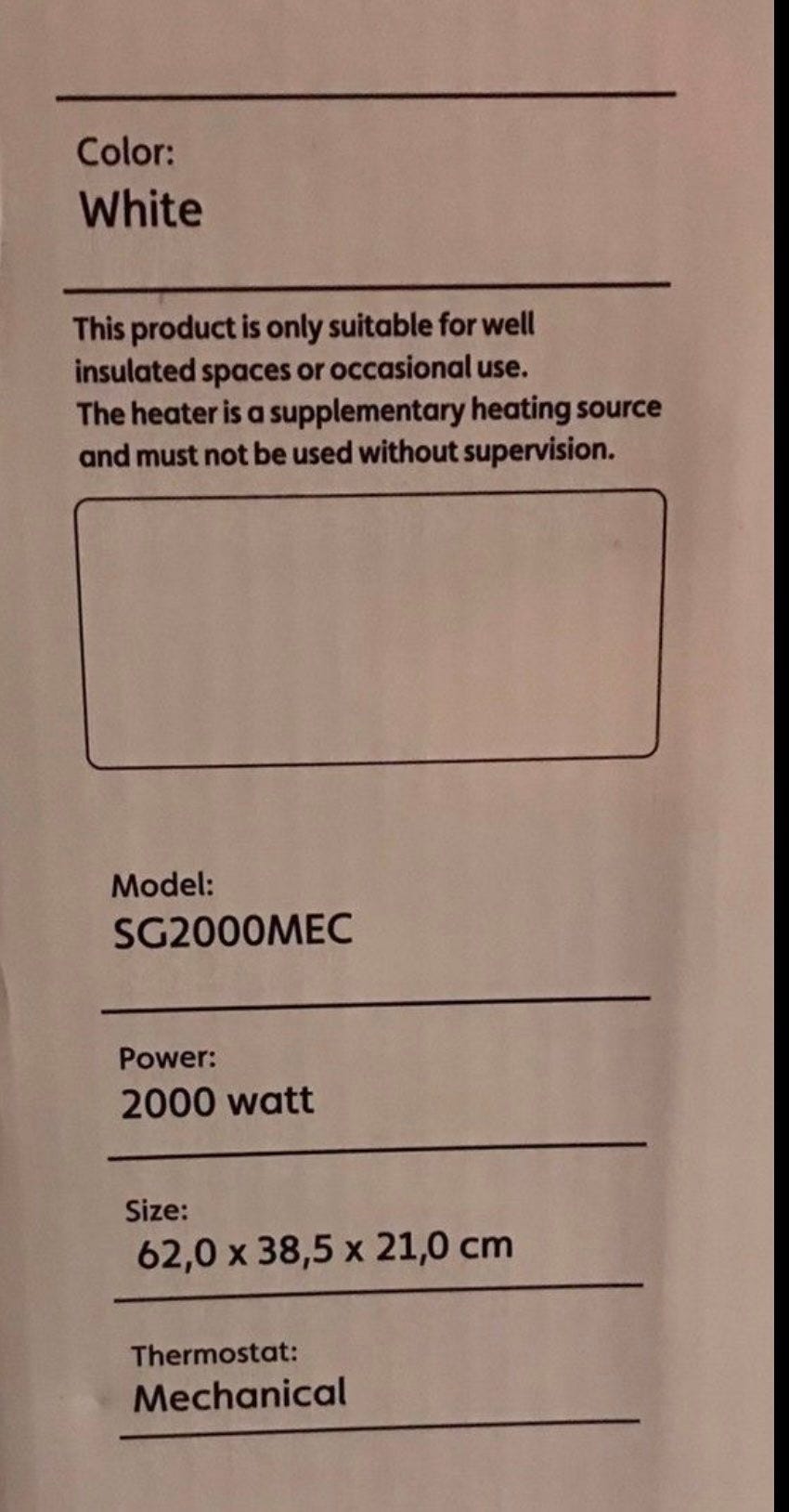 Color:
White

This product is only suitable for well insulated spaces or occasional use. The heater is a supplementary heating source and must not be used without supervision.

Model:
SG2000MEC

Power:
2000 watt

Size:
62,0 x 38,5 x 21,0 cm

Thermostat:
Mechanical